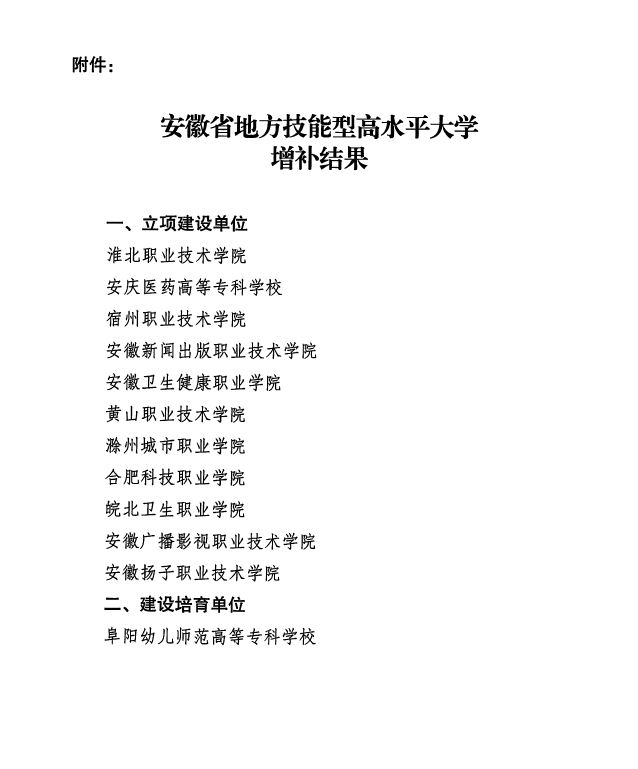 附件：

安徽省地方技能型高水平大学
增补结果

一、立项建设单位
淮北职业技术学院
安庆医药高等专科学校
宿州职业技术学院
安徽新闻出版职业技术学院
安徽卫生健康职业学院
黄山职业技术学院
滁州城市职业学院
合肥科技职业学院
皖北卫生职业学院
安徽广播影视职业技术学院
安徽扬子职业技术学院
二、建设培育单位
阜阳幼儿师范高等专科学校